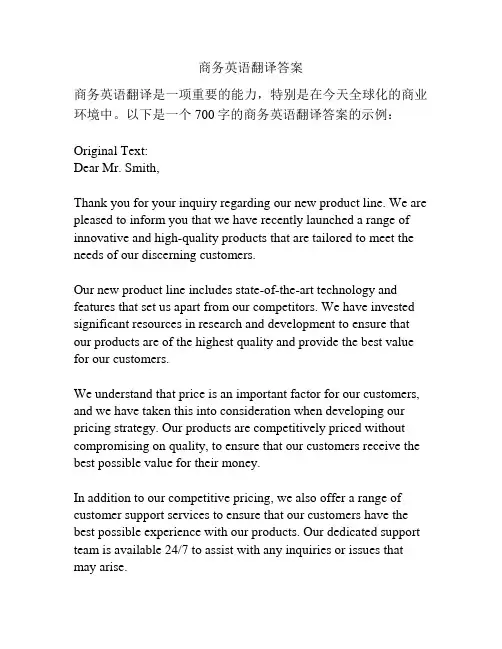 商务英语翻译答案

商务英语翻译是一项重要的能力，特别是在今天全球化的商业环境中。以下是一个 700 字的商务英语翻译答案的示例：

Original Text:
Dear Mr. Smith,

Thank you for your inquiry regarding our new product line. We are pleased to inform you that we have recently launched a range of innovative and high-quality products that are tailored to meet the needs of our discerning customers.

Our new product line includes state-of-the-art technology and features that set us apart from our competitors. We have invested significant resources in research and development to ensure that our products are of the highest quality and provide the best value for our customers.

We understand that price is an important factor for our customers, and we have taken this into consideration when developing our pricing strategy. Our products are competitively priced without compromising on quality, to ensure that our customers receive the best possible value for their money.

In addition to our competitive pricing, we also offer a range of customer support services to ensure that our customers have the best possible experience with our products. Our dedicated support team is available 24/7 to assist with any inquiries or issues that may arise.